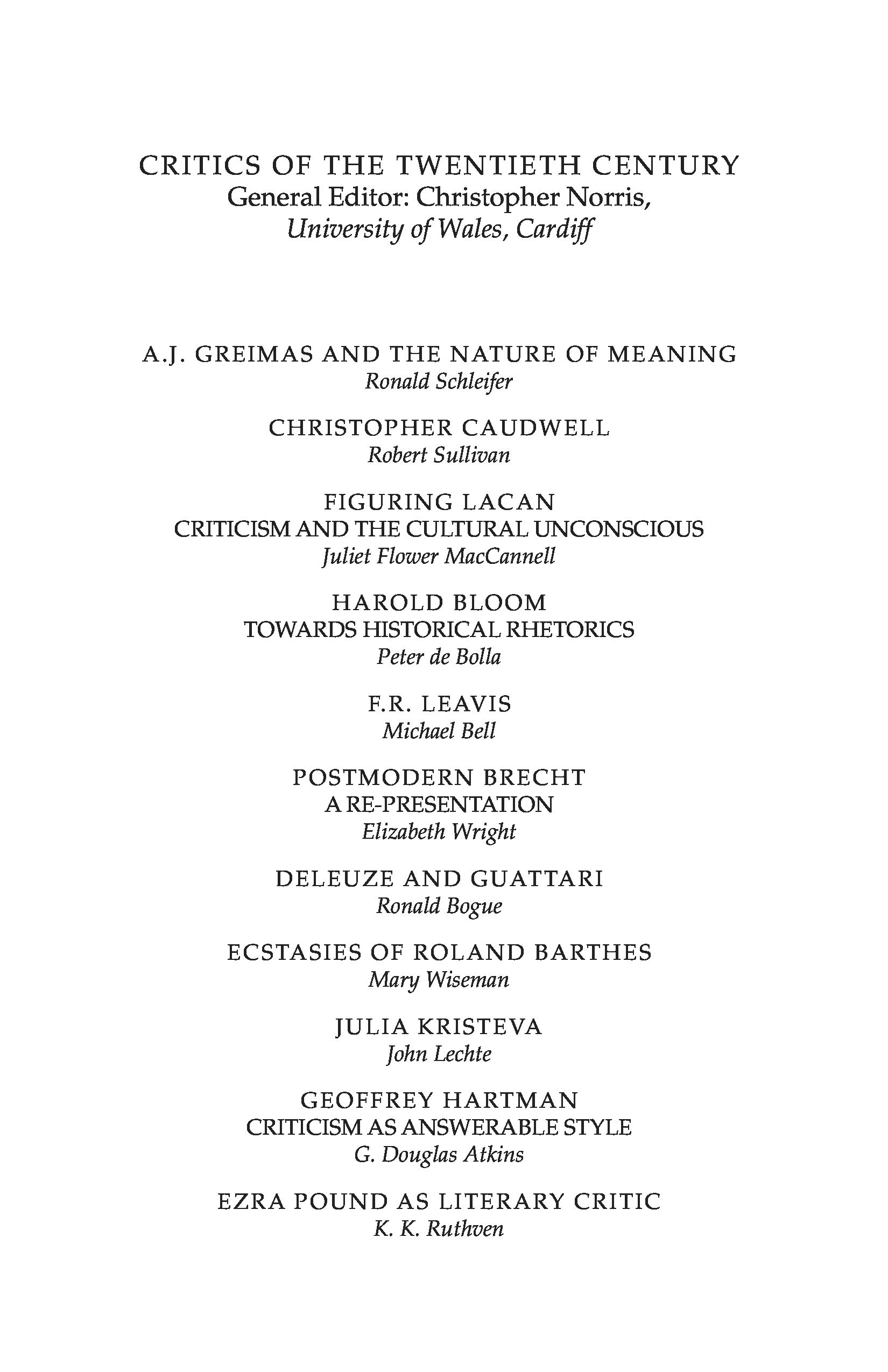 CRITICS OF THE TWENTIETH CENTURY
General Editor: Christopher Norris,
University of Wales, Cardiff

A.J. GREIMAS AND THE NATURE OF MEANING
Ronald Schleifer

CHRISTOPHER CAUDWELL
Robert Sullivan

FIGURING LACAN
CRITICISM AND THE CULTURAL UNCONSCIOUS
Juliet Flower MacCannell

HAROLD BLOOM
TOWARDS HISTORICAL RHETORICS
Peter de Bolla

F.R. LEAVIS
Michael Bell

POSTMODERN BRECHT
A RE-PRESENTATION
Elizabeth Wright

DELEUZE AND GUATTARI
Ronald Bogue

ECSTASIES OF ROLAND BARTHES
Mary Wiseman

JULIA KRISTEVA
John Lechte

GEOFFREY HARTMAN
CRITICISM AS ANSWERABLE STYLE
G. Douglas Atkins

EZRA POUND AS LITERARY CRITIC
K. K. Ruthven